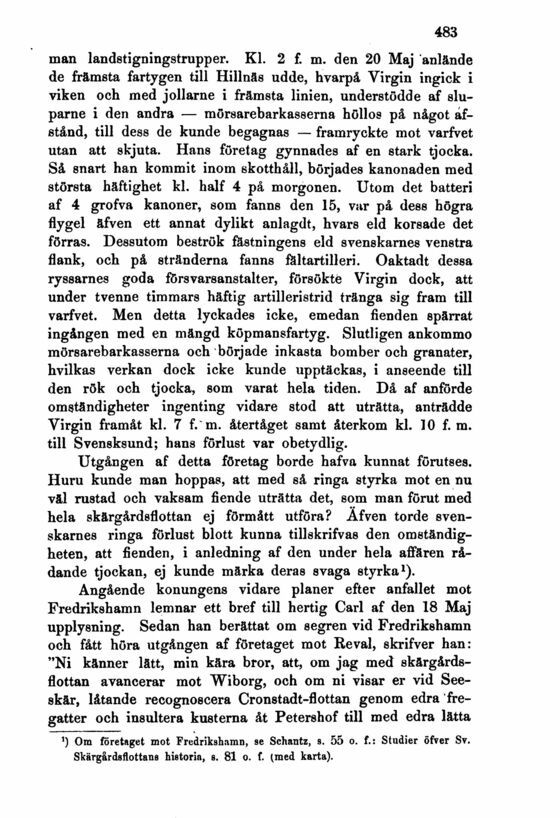 483

man landstigningstrupper. Kl. 2 f. m. den 20 Maj anlände de främsta fartygen till Hillnäs udde, hvarpå Virgin ingick i viken och med jollarne i främsta linien, understödde af sluparne i den andra — mörsarebarkasserna höllos på något afstånd, till dess de kunde begagnas — framryckte mot varfvet utan att skjuta. Hans företag gynnades af en stark tjocka. Så snart han kommit inom skotthåll, började kanonaden med största häftighet kl. half 4 på morgonen. Utom det batteri af 4 grofva kanoner, som fanns den 15, var på dess högra flygel äfven ett annat dylikt anlagdt, hvars eld korsade det förras. Dessutom beströk fästningens eld svenskarnes venstra flank, och på stränderna fanns fältartilleri. Oaktadt dessa ryssarnes goda försvarsanstalter, försökte Virgin dock, att under tvenne timmars häftig artilleristrid tränga sig fram till varfvet. Men detta lyckades icke, emedan fienden spärrat ingången med en mängd köpmansfartyg. Slutligen ankommo mörsarebarkasserna och började inkasta bomber och granater, hvilkas verkan dock icke kunde upptäckas, i anseende till den rök och tjocka, som varat hela tiden. Då af anförde omständigheter ingenting vidare stod att uträtta, anträdde Virgin framåt kl. 7 f. m. återtåget samt återkom kl. 10 f. m. till Svensksund; hans förlust var obetydlig.

Utgången af detta företag borde hafva kunnat förutses. Huru kunde man hoppas, att med så ringa styrka mot en nu väl rustad och vaksam fiende uträtta det, som man förut med hela skärgårdsflottan ej förmått utföra? Äfven torde svenskarnes ringa förlust blott kunna tillskrifvas den omständigheten, att fienden, i anledning af den under hela affären rådande tjockan, ej kunde märka deras svaga styrka¹).

Angående konungens vidare planer efter anfallet mot Fredrikshamn lemnar ett bref till hertig Carl af den 18 Maj upplysning. Sedan han berättat om segren vid Fredrikshamn och fått höra utgången af företaget mot Reval, skrifver han: "Ni känner lätt, min kära bror, att, om jag med skärgårdsflottan avancerar mot Wiborg, och om ni visar er vid Seeskär, låtande recognoscera Cronstadt-flottan genom edra fregatter och insultera kusterna åt Petershof till med edra lätta

¹) Om företaget mot Fredrikshamn, se Schantz, s. 55 o. f.: Studier öfver Sv. Skärgårdsflottans historia, s. 81 o. f. (med karta).